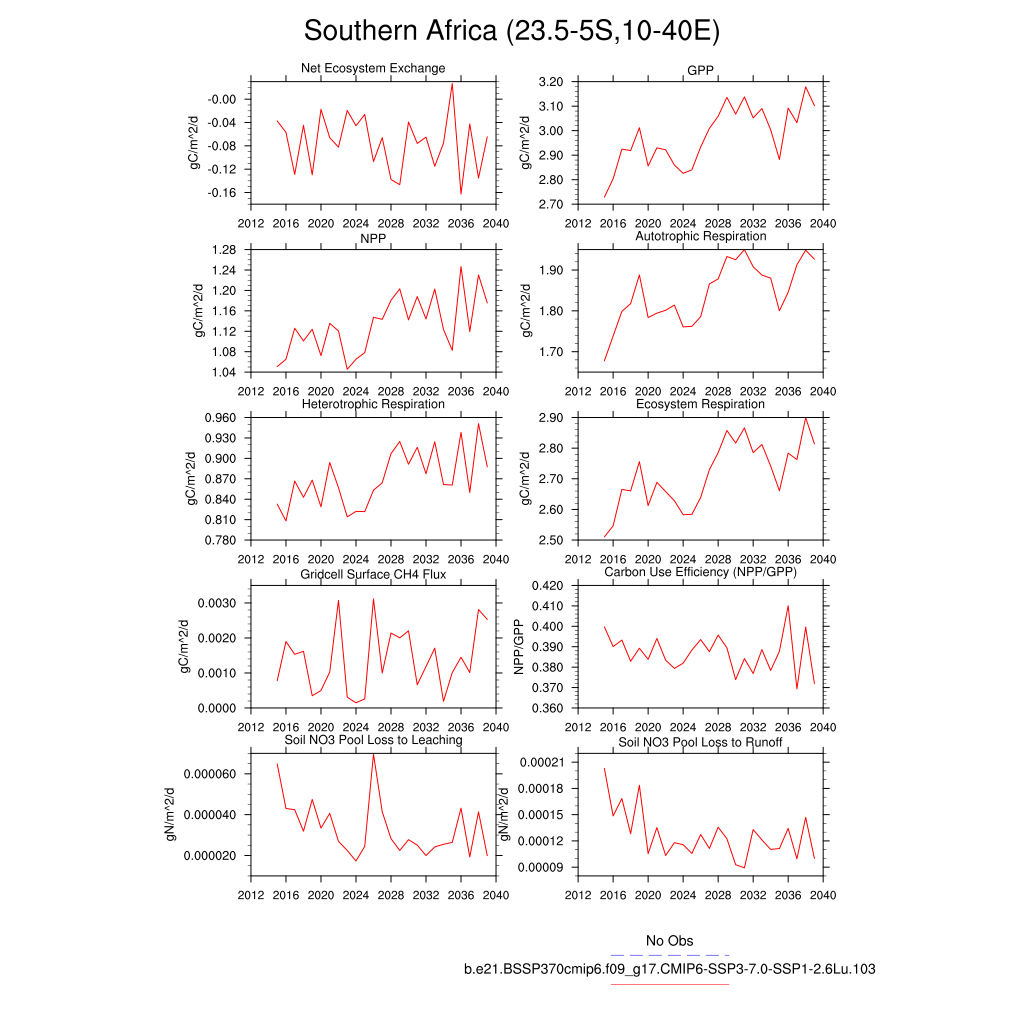 Southern Africa (23.5-5S,10-40E)

Net Ecosystem Exchange
gC/m^2/d
-0.00
-0.04
-0.08
-0.12
-0.16
2012 2016 2020 2024 2028 2032 2036 2040

GPP
gC/m^2/d
3.20
3.10
3.00
2.90
2.80
2.70
2012 2016 2020 2024 2028 2032 2036 2040

NPP
gC/m^2/d
1.28
1.24
1.20
1.16
1.12
1.08
1.04
2012 2016 2020 2024 2028 2032 2036 2040

Autotrophic Respiration
gC/m^2/d
1.90
1.80
1.70
2012 2016 2020 2024 2028 2032 2036 2040

Heterotrophic Respiration
gC/m^2/d
0.960
0.930
0.900
0.870
0.840
0.810
0.780
2012 2016 2020 2024 2028 2032 2036 2040

Ecosystem Respiration
gC/m^2/d
2.90
2.80
2.70
2.60
2.50
2012 2016 2020 2024 2028 2032 2036 2040

Gridcell Surface CH4 Flux
gC/m^2/d
0.0030
0.0020
0.0010
0.0000
2012 2016 2020 2024 2028 2032 2036 2040

Carbon Use Efficiency (NPP/GPP)
NPP/GPP
0.420
0.410
0.400
0.390
0.380
0.370
0.360
2012 2016 2020 2024 2028 2032 2036 2040

Soil NO3 Pool Loss to Leaching
gN/m^2/d
0.000060
0.000040
0.000020
2012 2016 2020 2024 2028 2032 2036 2040

Soil NO3 Pool Loss to Runoff
gN/m^2/d
0.00021
0.00018
0.00015
0.00012
0.00009
2012 2016 2020 2024 2028 2032 2036 2040

No Obs
b.e21.BSSP370cmip6.f09_g17.CMIP6-SSP3-7.0-SSP1-2.6Lu.103